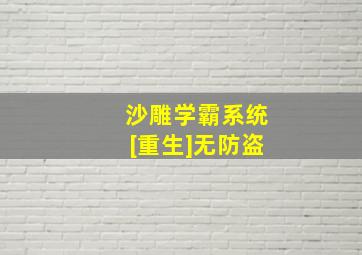 沙雕学霸系统
[重生]无防盗